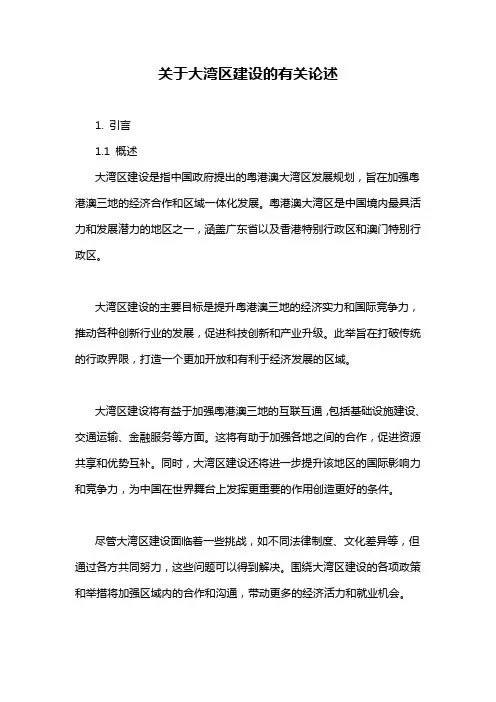 关于大湾区建设的有关论述

1. 引言

1.1 概述

大湾区建设是指中国政府提出的粤港澳大湾区发展规划，旨在加强粤港澳三地的经济合作和区域一体化发展。粤港澳大湾区是中国境内最具活力和发展潜力的地区之一，涵盖广东省以及香港特别行政区和澳门特别行政区。

大湾区建设的主要目标是提升粤港澳三地的经济实力和国际竞争力，推动各种创新行业的发展，促进科技创新和产业升级。此举旨在打破传统的行政界限，打造一个更加开放和有利于经济发展的区域。

大湾区建设将有益于加强粤港澳三地的互联互通，包括基础设施建设、交通运输、金融服务等方面。这将有助于加强各地之间的合作，促进资源共享和优势互补。同时，大湾区建设还将进一步提升该地区的国际影响力和竞争力，为中国在世界舞台上发挥更重要的作用创造更好的条件。

尽管大湾区建设面临着一些挑战，如不同法律制度、文化差异等，但通过各方共同努力，这些问题可以得到解决。围绕大湾区建设的各项政策和举措将加强区域内的合作和沟通，带动更多的经济活力和就业机会。